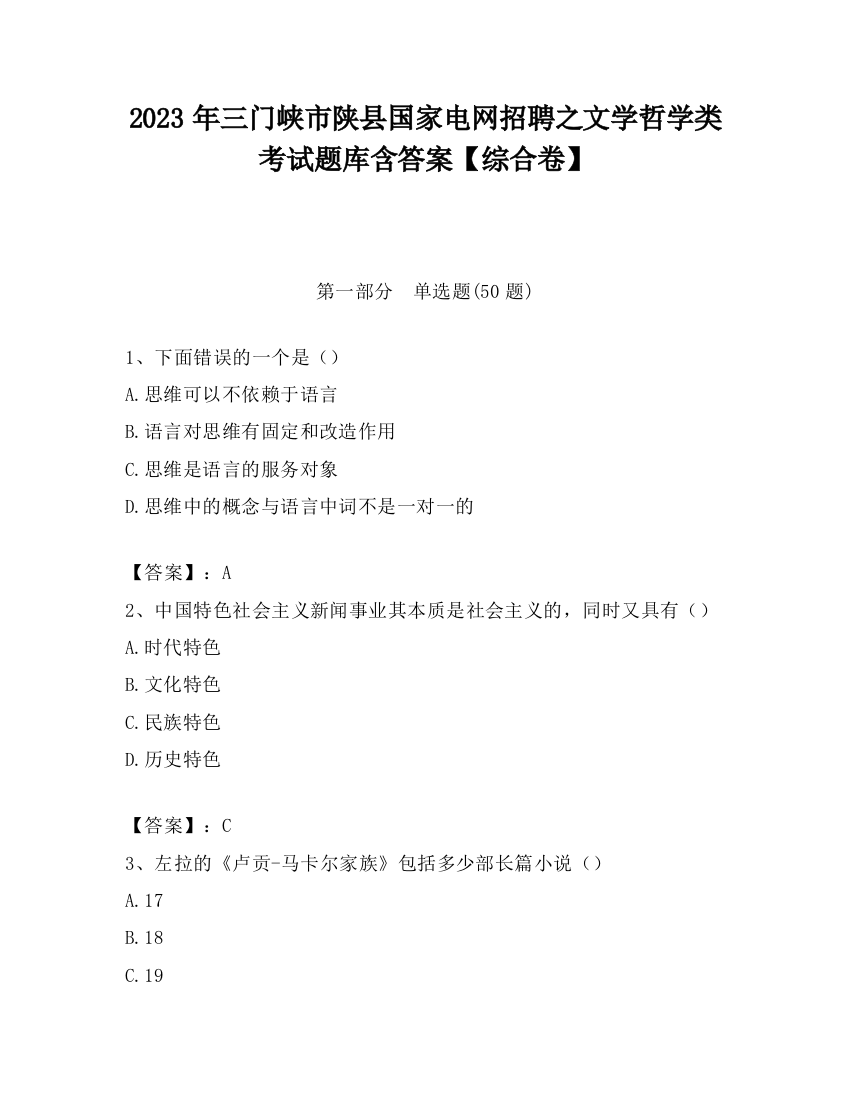 2023 年三门峡市陕县国家电网招聘之文学哲学类考试题库含答案【综合卷】

第一部分　单选题(50 题)

1、下面错误的一个是（）
A.思维可以不依赖于语言
B.语言对思维有固定和改造作用
C.思维是语言的服务对象
D.思维中的概念与语言中词不是一对一的

【答案】：A
2、中国特色社会主义新闻事业其本质是社会主义的，同时又具有（）
A.时代特色
B.文化特色
C.民族特色
D.历史特色

【答案】：C
3、左拉的《卢贡-马卡尔家族》包括多少部长篇小说（）
A.17
B.18
C.19